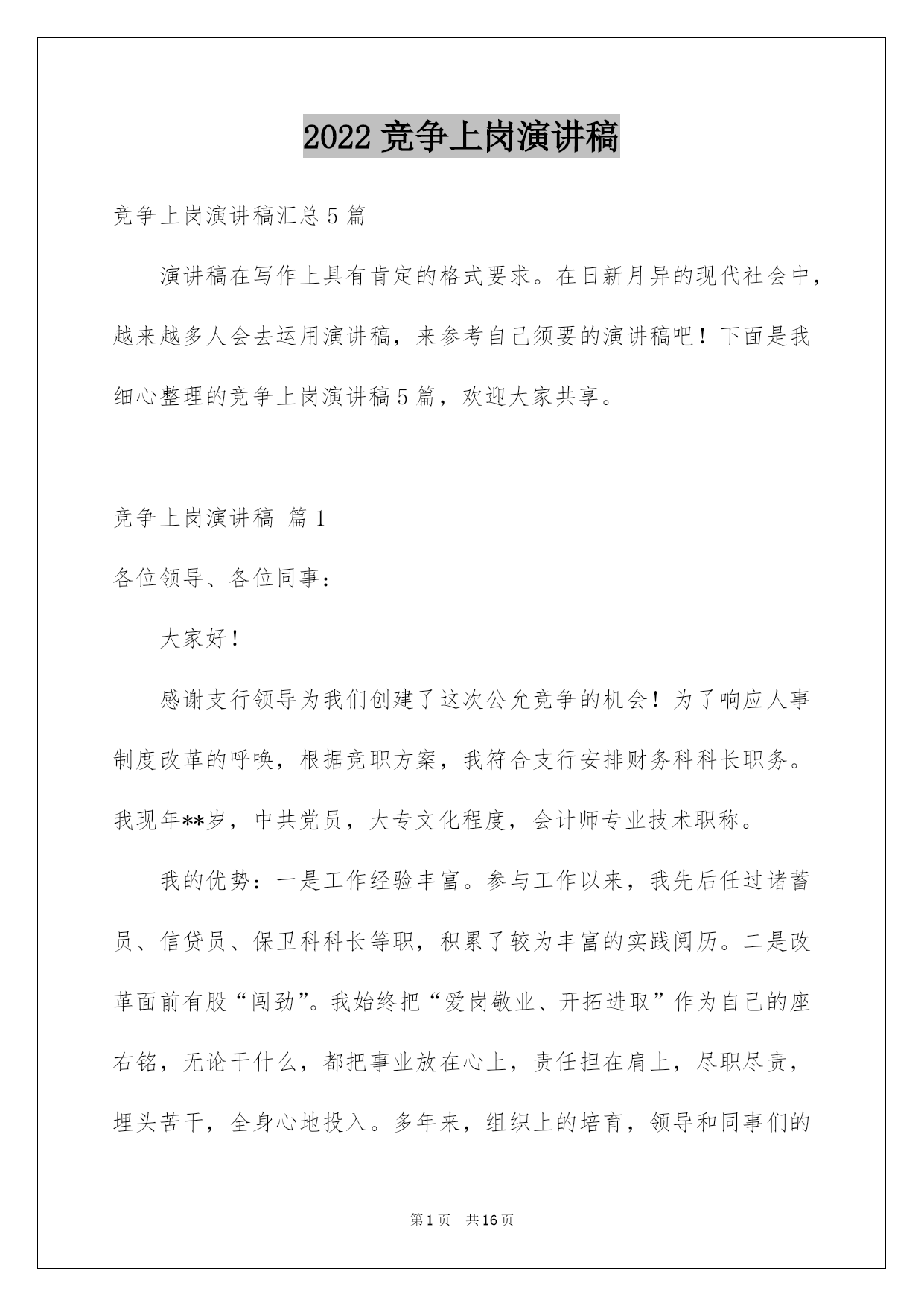 2022 竞争上岗演讲稿

竞争上岗演讲稿汇总 5 篇

演讲稿在写作上具有肯定的格式要求。在日新月异的现代社会中，越来越多人会去运用演讲稿，来参考自己须要的演讲稿吧！下面是我细心整理的竞争上岗演讲稿 5 篇，欢迎大家共享。

竞争上岗演讲稿 篇 1

各位领导、各位同事：

大家好！

感谢支行领导为我们创建了这次公允竞争的机会！为了响应人事制度改革的呼唤，根据竞职方案，我符合支行安排财务科科长职务。我现年**岁，中共党员，大专文化程度，会计师专业技术职称。

我的优势：一是工作经验丰富。参与工作以来，我先后任过诸蓄员、信贷员、保卫科科长等职，积累了较为丰富的实践阅历。二是改革面前有股“闯劲”。我始终把“爱岗敬业、开拓进取”作为自己的座右铭，无论干什么，都把事业放在心上，责任担在肩上，尽职尽责，埋头苦干，全身心地投入。多年来，组织上的培育，领导和同事们的

第 1 页 共 16 页